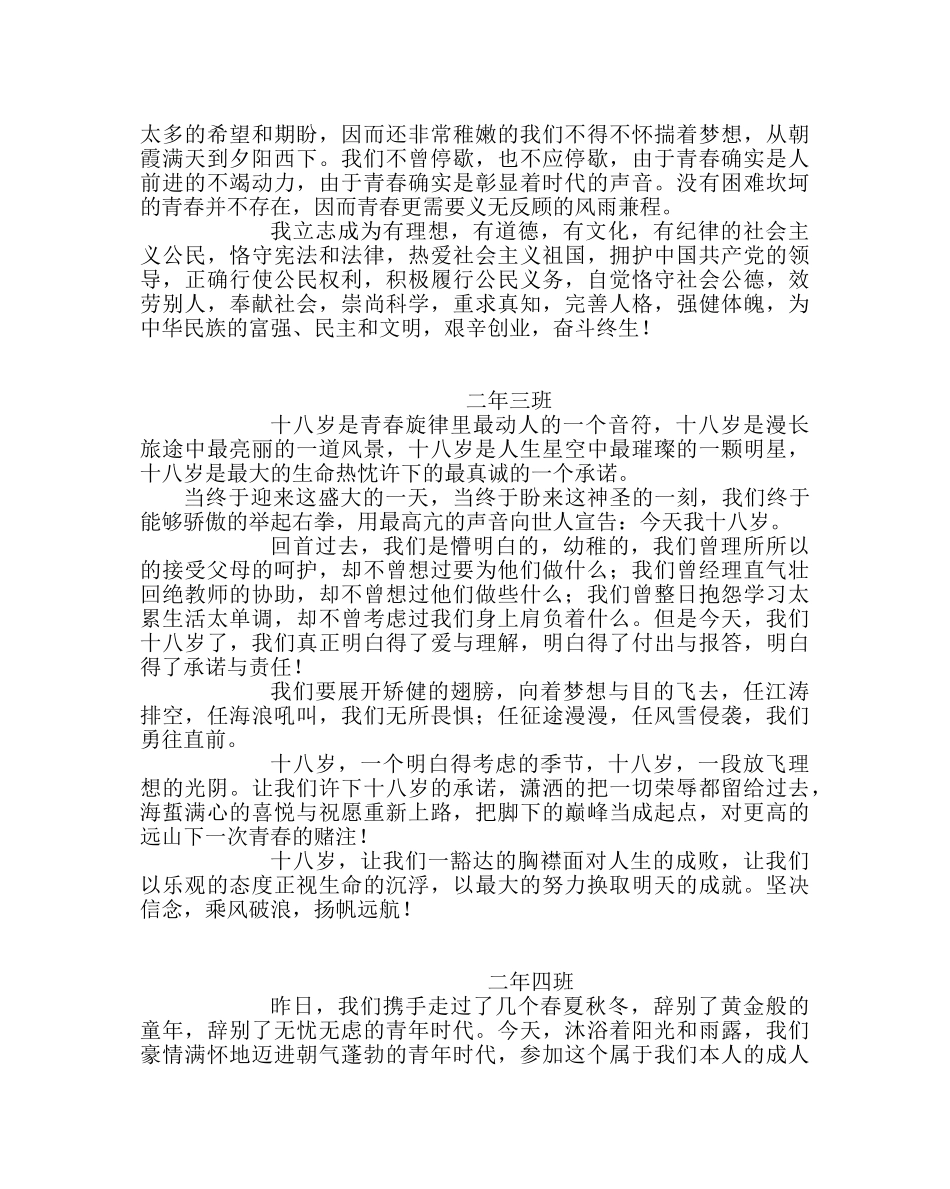 太多的希望和期盼，因而还非常稚嫩的我们不得不怀揣着梦想，从朝霞满天到夕阳西下。我们不曾停歇，也不应停歇，由于青春确实是人前进的不竭动力，由于青春确实是彰显着时代的声音。没有困难坎坷的青春并不存在，因而青春更需要义无反顾的风雨兼程。

我立志成为有理想，有道德，有文化，有纪律的社会主义公民，恪守宪法和法律，热爱社会主义祖国，拥护中国共产党的领导，正确行使公民权利，积极履行公民义务，自觉恪守社会公德，效劳别人，奉献社会，崇尚科学，重求真知，完善人格，强健体魄，为中华民族的富强、民主和文明，艰辛创业，奋斗终生！

二年三班

十八岁是青春旋律里最动人的一个音符，十八岁是漫长旅途中最亮丽的一道风景，十八岁是人生星空中最璀璨的一颗明星，十八岁是最大的生命热忱许下的最真诚的一个承诺。

当终于迎来这盛大的一天，当终于盼来这神圣的一刻，我们终于能够骄傲的举起右拳，用最高亢的声音向世人宣告：今天我十八岁。

回首过去，我们是懵明白的，幼稚的，我们曾理所所以的接受父母的呵护，却不曾想过要为他们做什么；我们曾经理直气壮回绝教师的协助，却不曾想过他们做些什么；我们曾整日抱怨学习太累生活太单调，却不曾考虑过我们身上肩负着什么。但是今天，我们十八岁了，我们真正明白得了爱与理解，明白得了付出与报答，明白得了承诺与责任！

我们要展开矫健的翅膀，向着梦想与目的飞去，任江涛排空，任海浪吼叫，我们无所畏惧；任征途漫漫，任风雪侵袭，我们勇往直前。

十八岁，一个明白得考虑的季节，十八岁，一段放飞理想的光阴。让我们许下十八岁的承诺，潇洒的把一切荣辱都留给过去，海蜇满心的喜悦与祝愿重新上路，把脚下的巅峰当成起点，对更高的远山下一次青春的赌注！

十八岁，让我们一豁达的胸襟面对人生的成败，让我们以乐观的态度正视生命的沉浮，以最大的努力换取明天的成就。坚决信念，乘风破浪，扬帆远航！

二年四班

昨日，我们携手走过了几个春夏秋冬，辞别了黄金般的童年，辞别了无忧无虑的青年时代。今天，沐浴着阳光和雨露，我们豪情满怀地迈进朝气蓬勃的青年时代，参加这个属于我们本人的成人